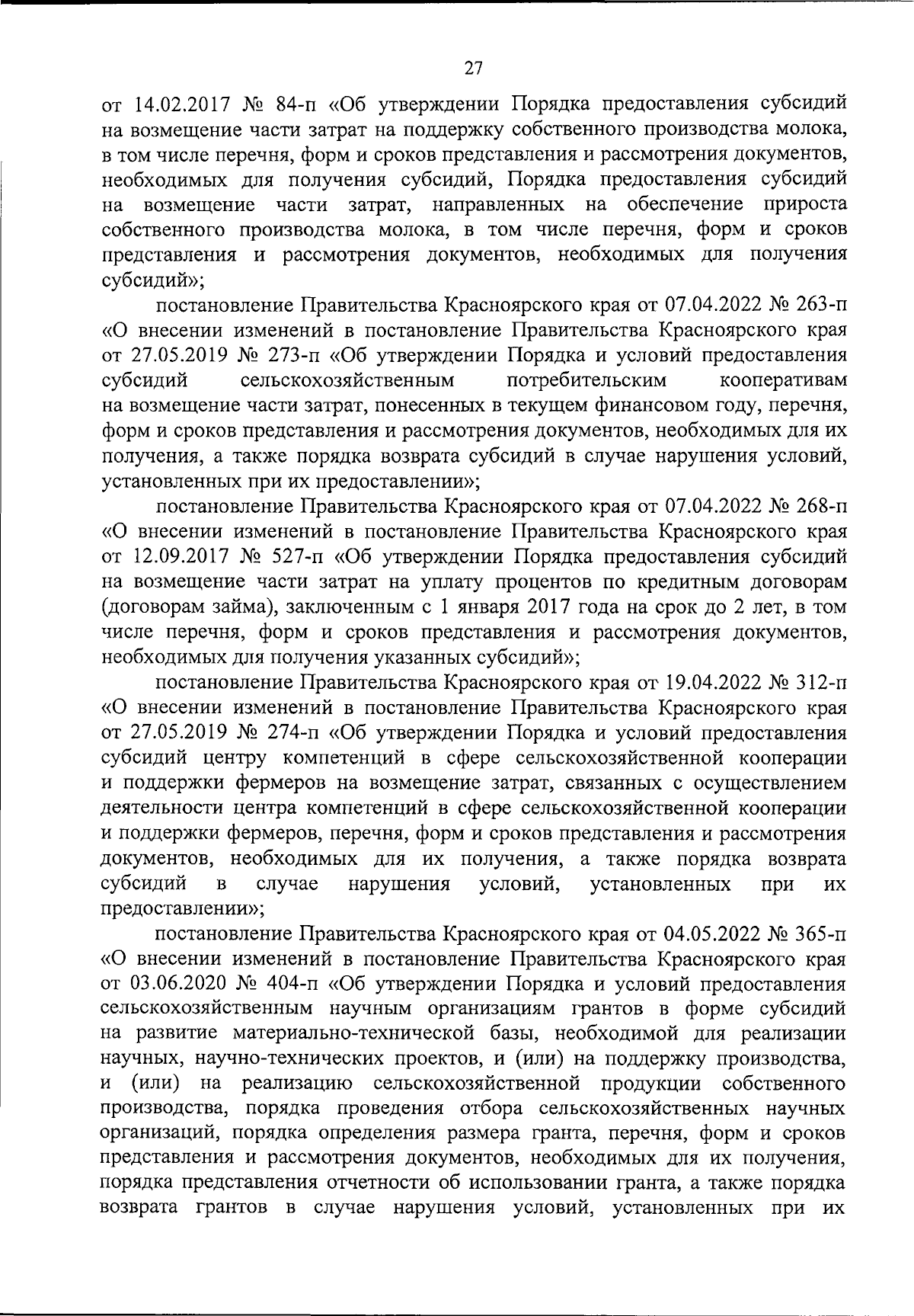 27

от 14.02.2017 № 84-п «Об утверждении Порядка предоставления субсидий на возмещение части затрат на поддержку собственного производства молока, в том числе перечня, форм и сроков представления и рассмотрения документов, необходимых для получения субсидий, Порядка предоставления субсидий на возмещение части затрат, направленных на обеспечение прироста собственного производства молока, в том числе перечня, форм и сроков представления и рассмотрения документов, необходимых для получения субсидий»;

постановление Правительства Красноярского края от 07.04.2022 № 263-п «О внесении изменений в постановление Правительства Красноярского края от 27.05.2019 № 273-п «Об утверждении Порядка и условий предоставления субсидий сельскохозяйственным потребительским кооперативам на возмещение части затрат, понесенных в текущем финансовом году, перечня, форм и сроков представления и рассмотрения документов, необходимых для их получения, а также порядка возврата субсидий в случае нарушения условий, установленных при их предоставлении»;

постановление Правительства Красноярского края от 07.04.2022 № 268-п «О внесении изменений в постановление Правительства Красноярского края от 12.09.2017 № 527-п «Об утверждении Порядка предоставления субсидий на возмещение части затрат на уплату процентов по кредитным договорам (договорам займа), заключенным с 1 января 2017 года на срок до 2 лет, в том числе перечня, форм и сроков представления и рассмотрения документов, необходимых для получения указанных субсидий»;

постановление Правительства Красноярского края от 19.04.2022 № 312-п «О внесении изменений в постановление Правительства Красноярского края от 27.05.2019 № 274-п «Об утверждении Порядка и условий предоставления субсидий центру компетенций в сфере сельскохозяйственной кооперации и поддержки фермеров на возмещение затрат, связанных с осуществлением деятельности центра компетенций в сфере сельскохозяйственной кооперации и поддержки фермеров, перечня, форм и сроков представления и рассмотрения документов, необходимых для их получения, а также порядка возврата субсидий в случае нарушения условий, установленных при их предоставлении»;

постановление Правительства Красноярского края от 04.05.2022 № 365-п «О внесении изменений в постановление Правительства Красноярского края от 03.06.2020 № 404-п «Об утверждении Порядка и условий предоставления сельскохозяйственным научным организациям грантов в форме субсидий на развитие материально-технической базы, необходимой для реализации научных, научно-технических проектов, и (или) на поддержку производства, и (или) на реализацию сельскохозяйственной продукции собственного производства, порядка проведения отбора сельскохозяйственных научных организаций, порядка определения размера гранта, перечня, форм и сроков представления и рассмотрения документов, необходимых для их получения, порядка представления отчетности об использовании гранта, а также порядка возврата грантов в случае нарушения условий, установленных при их